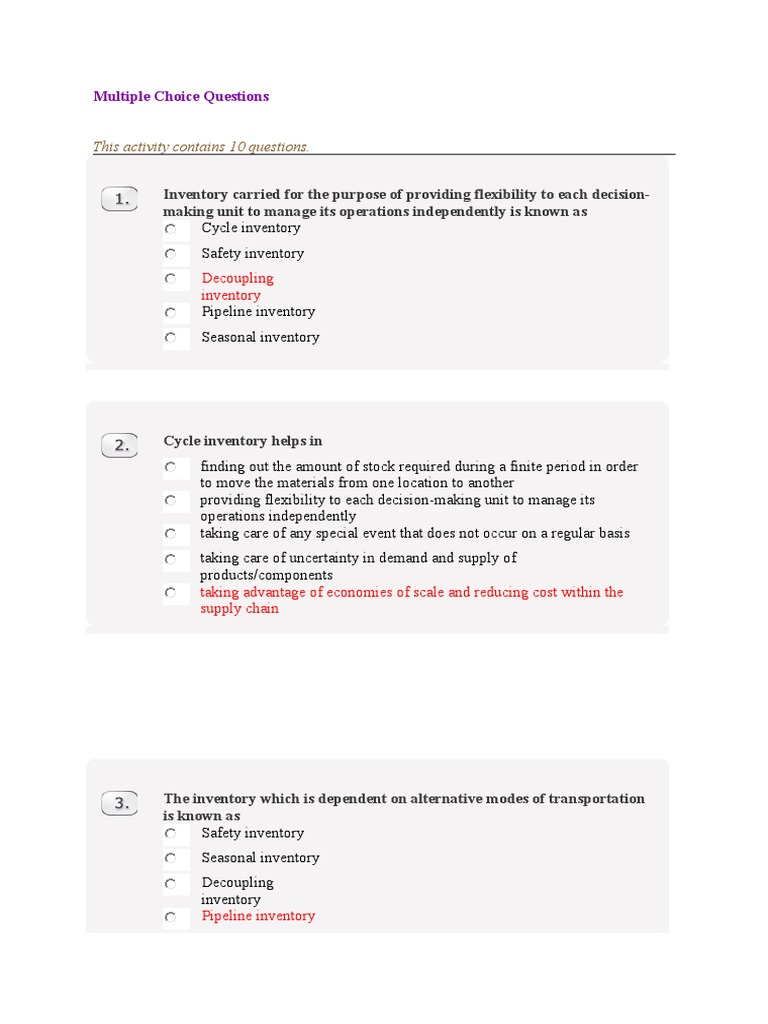 Multiple Choice Questions

This activity contains 10 questions.

1.

Inventory carried for the purpose of providing flexibility to each decision-making unit to manage its operations independently is known as

Cycle inventory

Safety inventory

Decoupling inventory

Pipeline inventory

Seasonal inventory

2.

Cycle inventory helps in

finding out the amount of stock required during a finite period in order to move the materials from one location to another

providing flexibility to each decision-making unit to manage its operations independently

taking care of any special event that does not occur on a regular basis

taking care of uncertainty in demand and supply of products/components

taking advantage of economies of scale and reducing cost within the supply chain

3.

The inventory which is dependent on alternative modes of transportation is known as

Safety inventory

Seasonal inventory

Decoupling inventory

Pipeline inventory